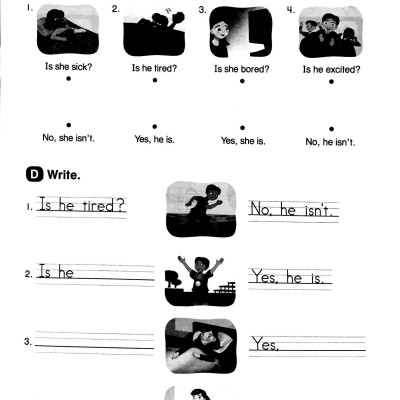 1.

Is she sick?

2.

Is he tired?

3.

Is she bored?

4.

Is he excited?

No, she isn't.

Yes, he is.

Yes, she is.

No, he isn't.

D Write.

1. Is he tired?

No, he isn't.

2. Is he

Yes, he is.

3.

Yes,